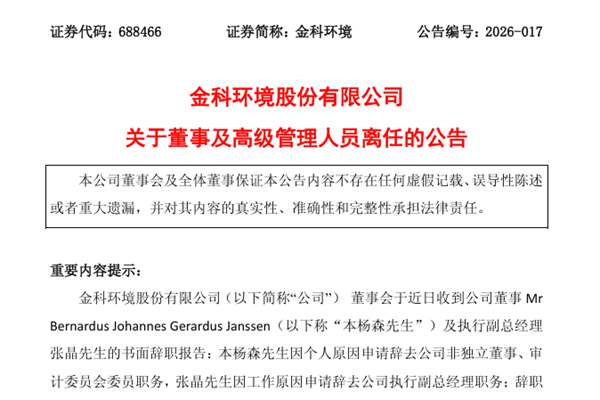 证券代码：688466 证券简称：金科环境 公告编号：2026-017

金科环境股份有限公司

关于董事及高级管理人员离任的公告

本公司董事会及全体董事保证本公告内容不存在任何虚假记载、误导性陈述或者重大遗漏，并对其内容的真实性、准确性和完整性承担法律责任。

重要内容提示：

金科环境股份有限公司（以下简称“公司”）董事会于近日收到公司董事Mr Bernardus Johannes Gerardus Janssen（以下称“本杨森先生”）及执行副总经理张晶先生的书面辞职报告：本杨森先生因个人原因申请辞去公司非独立董事、审计委员会委员职务，张晶先生因工作原因申请辞去公司执行副总经理职务；辞职